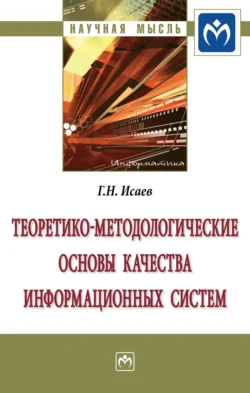 НАУЧНАЯ МЫСЛЬ

Информатика

Г.Н. Исаев

ТЕОРЕТИКО-МЕТОДОЛОГИЧЕСКИЕ ОСНОВЫ КАЧЕСТВА ИНФОРМАЦИОННЫХ СИСТЕМ